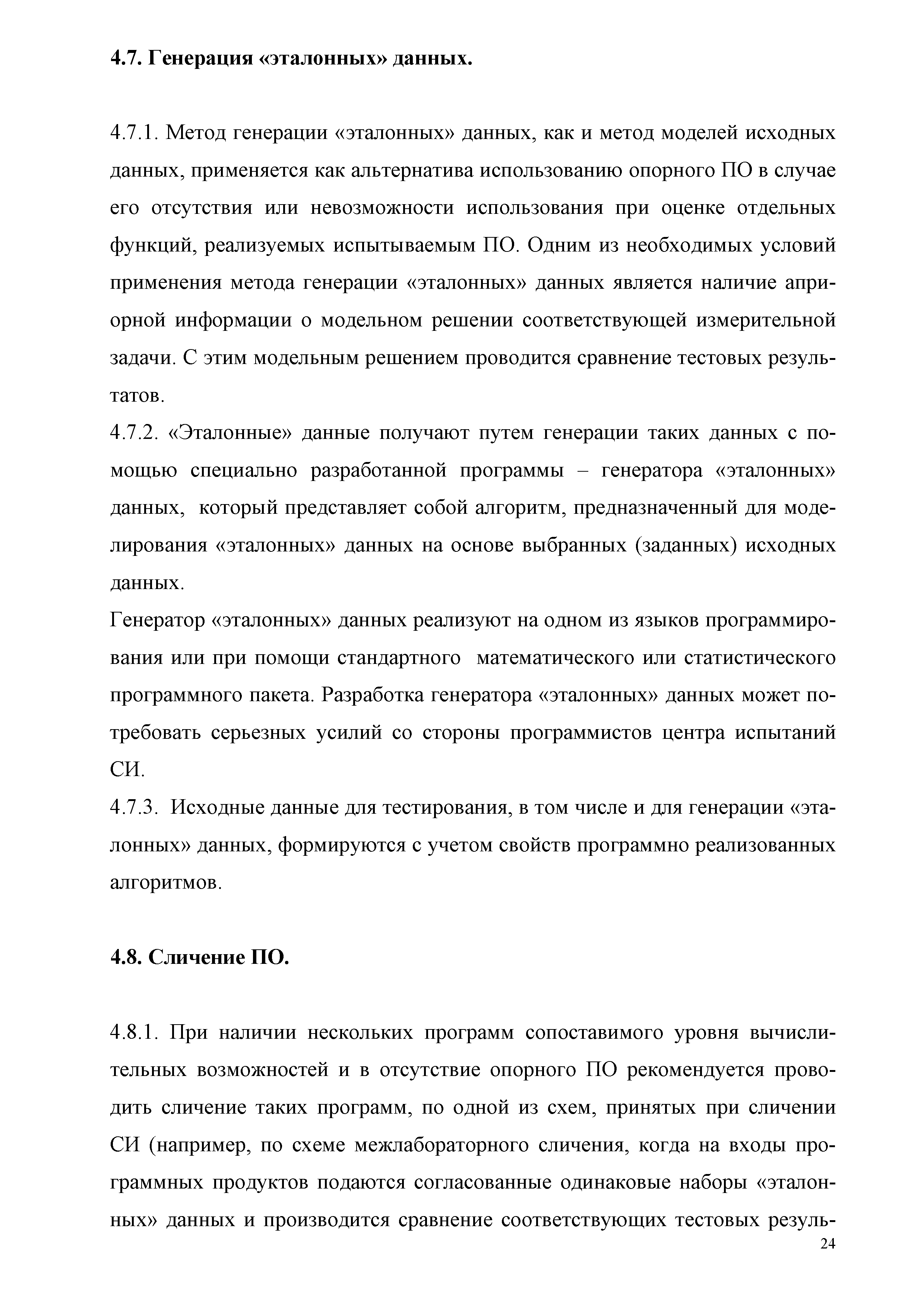 4.7. Генерация «эталонных» данных.

4.7.1. Метод генерации «эталонных» данных, как и метод моделей исходных данных, применяется как альтернатива использованию опорного ПО в случае его отсутствия или невозможности использования при оценке отдельных функций, реализуемых испытываемым ПО. Одним из необходимых условий применения метода генерации «эталонных» данных является наличие априорной информации о модельном решении соответствующей измерительной задачи. С этим модельным решением проводится сравнение тестовых результатов.
4.7.2. «Эталонные» данные получают путем генерации таких данных с помощью специально разработанной программы – генератора «эталонных» данных, который представляет собой алгоритм, предназначенный для моделирования «эталонных» данных на основе выбранных (заданных) исходных данных.
Генератор «эталонных» данных реализуют на одном из языков программирования или при помощи стандартного математического или статистического программного пакета. Разработка генератора «эталонных» данных может потребовать серьезных усилий со стороны программистов центра испытаний СИ.
4.7.3. Исходные данные для тестирования, в том числе и для генерации «эталонных» данных, формируются с учетом свойств программно реализованных алгоритмов.

4.8. Сличение ПО.

4.8.1. При наличии нескольких программ сопоставимого уровня вычислительных возможностей и в отсутствие опорного ПО рекомендуется проводить сличение таких программ, по одной из схем, принятых при сличении СИ (например, по схеме межлабораторного сличения, когда на входы программных продуктов подаются согласованные одинаковые наборы «эталонных» данных и производится сравнение соответствующих тестовых резуль-
24